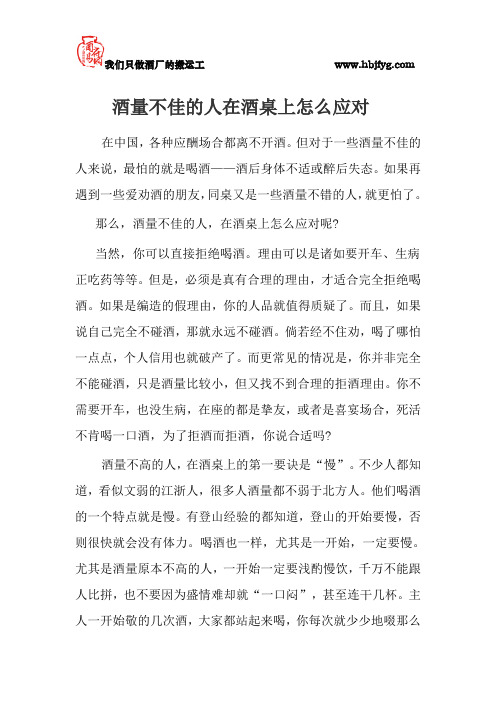 我们只做酒厂的搬运工

www.hbjtyg.com

酒量不佳的人在酒桌上怎么应对

在中国，各种应酬场合都离不开酒。但对于一些酒量不佳的人来说，最怕的就是喝酒——酒后身体不适或醉后失态。如果再遇到一些爱劝酒的朋友，同桌又是一些酒量不错的人，就更怕了。

那么，酒量不佳的人，在酒桌上怎么应对呢？

当然，你可以直接拒绝喝酒。理由可以是诸如要开车、生病正吃药等等。但是，必须是真有合理的理由，才适合完全拒绝喝酒。如果是编造的假理由，你的人品就值得质疑了。而且，如果说自己完全不碰酒，那就永远不碰酒。倘若经不住劝，喝了哪怕一点点，个人信用也就破产了。而更常见的情况是，你并非完全不能碰酒，只是酒量比较小，但又找不到合理的拒酒理由。你不需要开车，也没生病，在座的都是挚友，或者是喜宴场合，死活不肯喝一口酒，为了拒酒而拒酒，你说合适吗？

酒量不高的人，在酒桌上的第一要诀是“慢”。不少人都知道，看似文弱的江浙人，很多人酒量都不弱于北方人。他们喝酒的一个特点就是慢。有登山经验的都知道，登山的开始要慢，否则很快就会没有体力。喝酒也一样，尤其是一开始，一定要慢。尤其是酒量原本不高的人，一开始一定要浅酌慢饮，千万不能跟人比拼，也不要因为盛情难却就“一口闷”，甚至连干几杯。主人一开始敬的几次酒，大家都站起来喝，你每次就少少地啜那么